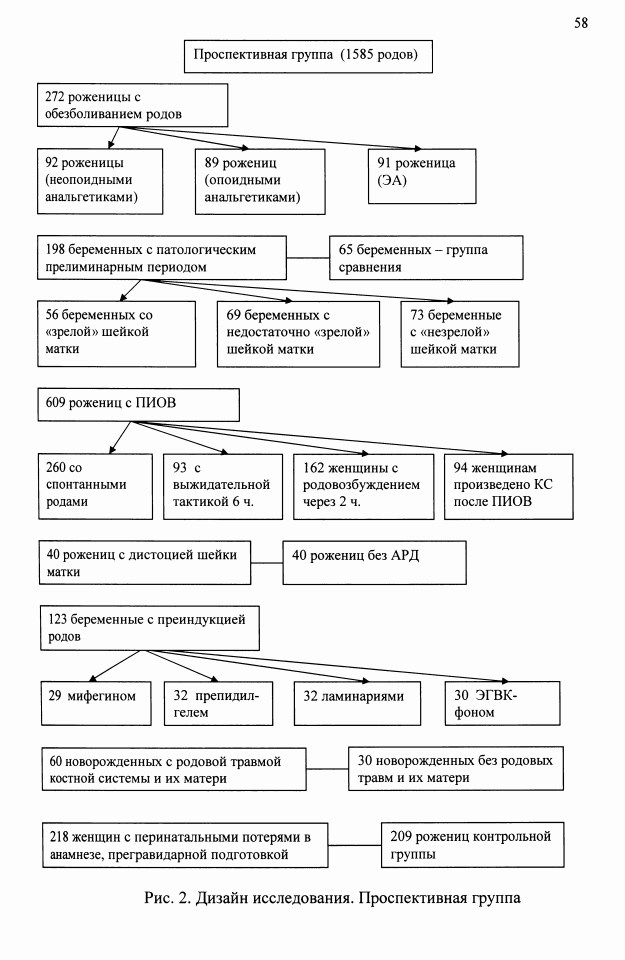 58

Проспективная группа (1585 родов)

272 роженицы с обезболиванием родов

92 роженицы (неопоидными анальгетиками)

89 рожениц (опоидными анальгетиками)

91 роженица (ЭА)

198 беременных с патологическим прелиминарным периодом

65 беременных – группа сравнения

56 беременных со «зрелой» шейкой матки

69 беременных с недостаточно «зрелой» шейкой матки

73 беременные с «незрелой» шейкой матки

609 рожениц с ПИОВ

260 со спонтанными родами

93 с выжидательной тактикой 6 ч.

162 женщины с родовозбуждением через 2 ч.

94 женщинам произведено КС после ПИОВ

40 рожениц с дистоцией шейки матки

40 рожениц без АРД

123 беременные с преиндукцией родов

29 мифегином

32 препидил-гелем

32 ламинариями

30 ЭГВК-фоном

60 новорожденных с родовой травмой костной системы и их матери

30 новорожденных без родовых травм и их матери

218 женщин с перинатальными потерями в анамнезе, прегравидарной подготовкой

209 рожениц контрольной группы

Рис. 2. Дизайн исследования. Проспективная группа